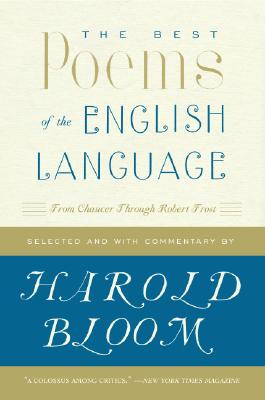 THE BEST
Poems
of the ENGLISH
LANGUAGE

From Chaucer Through Robert Frost

SELECTED AND WITH COMMENTARY BY

HAROLD
BLOOM

"A COLOSSUS AMONG CRITICS." —NEW YORK TIMES MAGAZINE